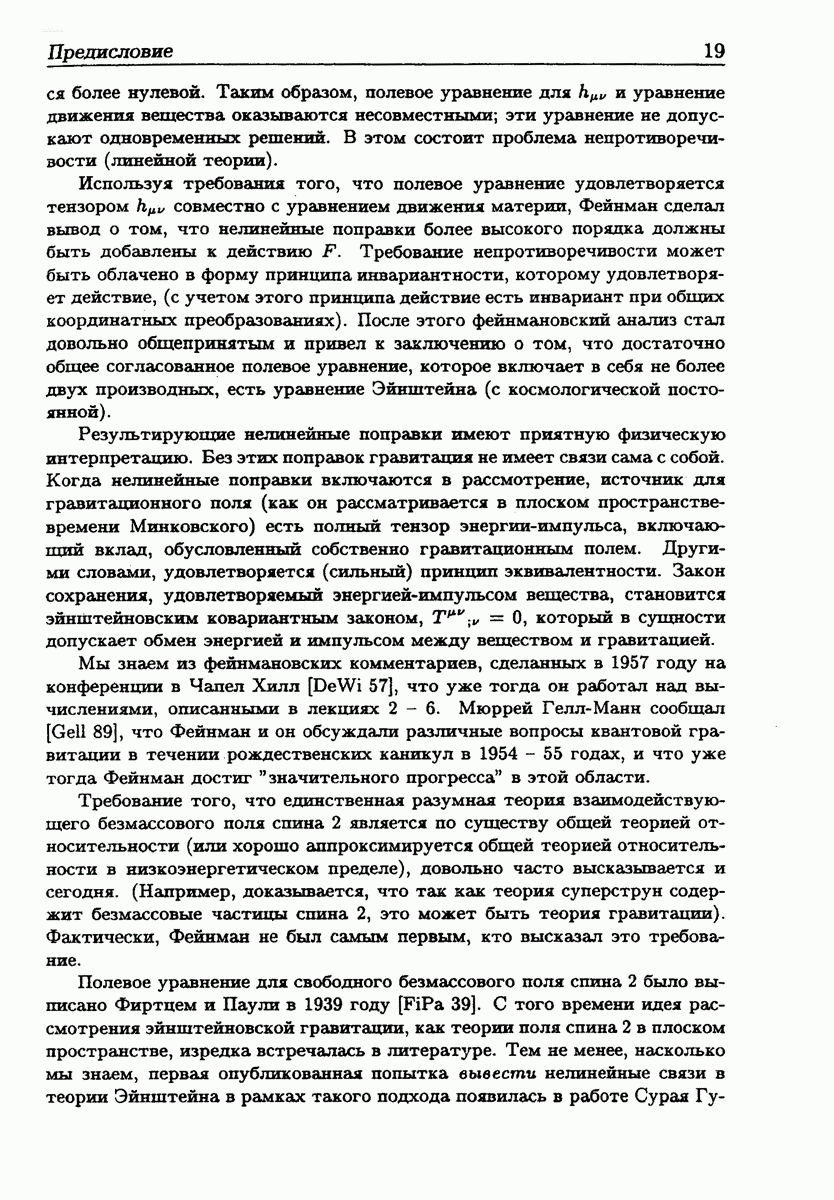 Предисловие 19

ся более нулевой. Таким образом, полевое уравнение для $h_{\mu\nu}$ и уравнение движения вещества оказываются несовместными; эти уравнение не допускают одновременных решений. В этом состоит проблема непротиворечивости (линейной теории).

Используя требования того, что полевое уравнение удовлетворяется тензором $h_{\mu\nu}$ совместно с уравнением движения материи, Фейнман сделал вывод о том, что нелинейные поправки более высокого порядка должны быть добавлены к действию $F$. Требование непротиворечивости может быть облачено в форму принципа инвариантности, которому удовлетворяет действие, (с учетом этого принципа действие есть инвариант при общих координатных преобразованиях). После этого фейнмановский анализ стал довольно общепринятым и привел к заключению о том, что достаточно общее согласованное полевое уравнение, которое включает в себя не более двух производных, есть уравнение Эйнштейна (с космологической постоянной).

Результирующие нелинейные поправки имеют приятную физическую интерпретацию. Без этих поправок гравитация не имеет связи сама с собой. Когда нелинейные поправки включаются в рассмотрение, источник для гравитационного поля (как он рассматривается в плоском пространстве-времени Минковского) есть полный тензор энергии-импульса, включающий вклад, обусловленный собственно гравитационным полем. Другими словами, удовлетворяется (сильный) принцип эквивалентности. Закон сохранения, удовлетворяемый энергией-импульсом вещества, становится эйнштейновским ковариантным законом, $T^{\mu\nu}{}_{;\nu} = 0$, который в сущности допускает обмен энергией и импульсом между веществом и гравитацией.

Мы знаем из фейнмановских комментариев, сделанных в 1957 году на конференции в Чапел Хилл [DeWi 57], что уже тогда он работал над вычислениями, описанными в лекциях 2 – 6. Мюррей Гелл-Манн сообщал [Gell 89], что Фейнман и он обсуждали различные вопросы квантовой гравитации в течении рождественских каникул в 1954 – 55 годах, и что уже тогда Фейнман достиг "значительного прогресса" в этой области.

Требование того, что единственная разумная теория взаимодействующего безмассового поля спина 2 является по существу общей теорией относительности (или хорошо аппроксимируется общей теорией относительности в низкоэнергетическом пределе), довольно часто высказывается и сегодня. (Например, доказывается, что так как теория суперструн содержит безмассовые частицы спина 2, это может быть теория гравитации). Фактически, Фейнман не был самым первым, кто высказал это требование.

Полевое уравнение для свободного безмассового поля спина 2 было выписано Фиртцем и Паули в 1939 году [FiPa 39]. С того времени идея рассмотрения эйнштейновской гравитации, как теории поля спина 2 в плоском пространстве, изредка встречалась в литературе. Тем не менее, насколько мы знаем, первая опубликованная попытка вывести нелинейные связи в теории Эйнштейна в рамках такого подхода появилась в работе Сурая Гу-